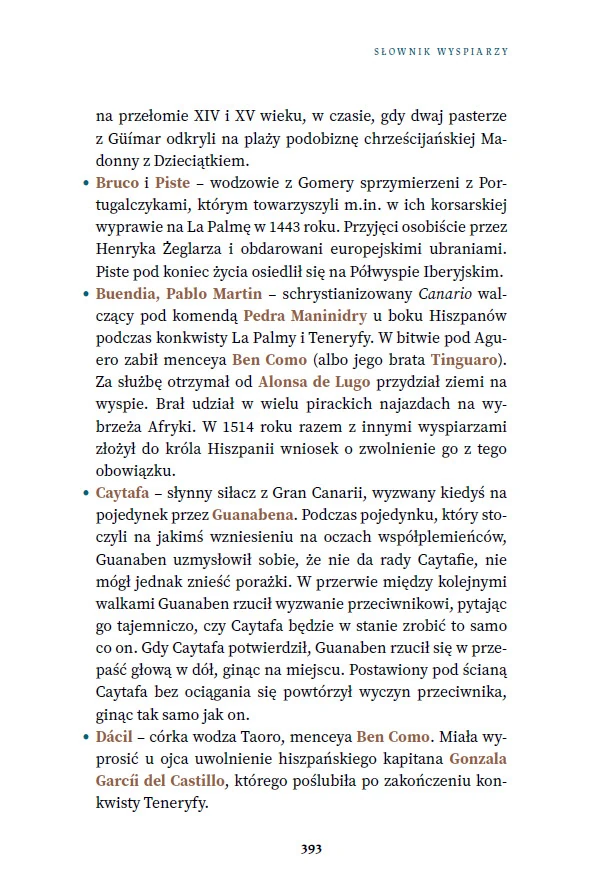 SŁOWNIK WYSPIARZY

na przełomie XIV i XV wieku, w czasie, gdy dwaj pasterze z Güímar odkryli na plaży podobiznę chrześcijańskiej Madonny z Dzieciątkiem.

• Bruco i Piste – wodzowie z Gomery sprzymierzeni z Portugalczykami, którym towarzyszyli m.in. w ich korsarskiej wyprawie na La Palmę w 1443 roku. Przyjęci osobiście przez Henryka Żeglarza i obdarowani europejskimi ubraniami. Piste pod koniec życia osiedlił się na Półwyspie Iberyjskim.

• Buendia, Pablo Martin – schrystianizowany Canario walczący pod komendą Pedra Maninidry u boku Hiszpanów podczas konkwisty La Palmy i Teneryfy. W bitwie pod Aguero zabił menceya Ben Como (albo jego brata Tinguaro). Za służbę otrzymał od Alonsa de Lugo przydział ziemi na wyspie. Brał udział w wielu pirackich najazdach na wybrzeża Afryki. W 1514 roku razem z innymi wyspiarzami złożył do króla Hiszpanii wniosek o zwolnienie go z tego obowiązku.

• Caytafa – słynny siłacz z Gran Canarii, wyzwany kiedyś na pojedynek przez Guanabena. Podczas pojedynku, który stoczyli na jakimś wzniesieniu na oczach współplemieńców, Guanaben uzmysłowił sobie, że nie da rady Caytafie, nie mógł jednak znieść porażki. W przerwie między kolejnymi walkami Guanaben rzucił wyzwanie przeciwnikowi, pytając go tajemniczo, czy Caytafa będzie w stanie zrobić to samo co on. Gdy Caytafa potwierdził, Guanaben rzucił się w przepaść głową w dół, ginąc na miejscu. Postawiony pod ścianą Caytafa bez ociągania się powtórzył wyczyn przeciwnika, ginąc tak samo jak on.

• Dácil – córka wodza Taoro, menceya Ben Como. Miała wyprosić u ojca uwolnienie hiszpańskiego kapitana Gonzala Garcíi del Castillo, którego poślubiła po zakończeniu konkwisty Teneryfy.

393